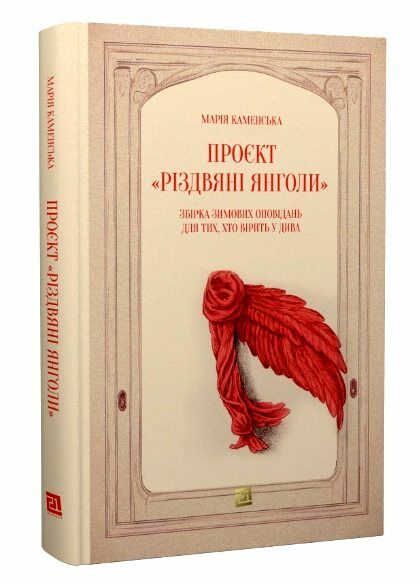 МАРІЯ КАМЕНСЬКА

ПРОЄКТ «РІЗДВЯНІ ЯНГОЛИ»

МАРІЯ КАМЕНСЬКА

ПРОЄКТ
«РІЗДВЯНІ ЯНГОЛИ»

ЗБІРКА ЗИМОВИХ ОПОВІДАНЬ
ДЛЯ ТИХ, ХТО ВІРИТЬ У ДИВА